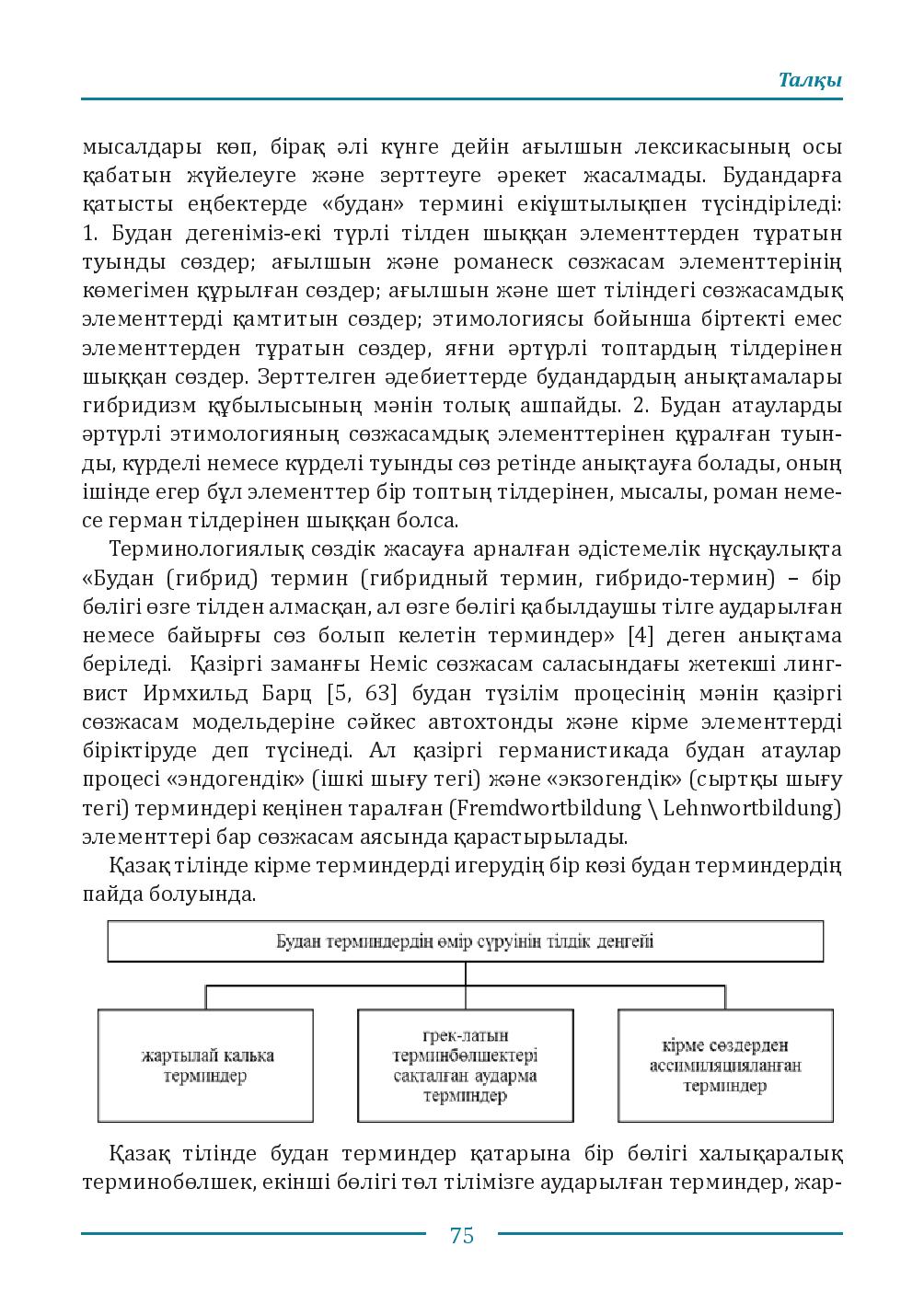 Талқы

мысалдары көп, бірақ әлі күнге дейін ағылшын лексикасының осы қабатын жүйелеуге және зерттеуге әрекет жасалмады. Будандарға қатысты еңбектерде «будан» термині екіұштылықпен түсіндіріледі: 1. Будан дегеніміз-екі түрлі тілден шыққан элементтерден тұратын туынды сөздер; ағылшын және романеск сөзжасам элементтерінің көмегімен құрылған сөздер; ағылшын және шет тіліндегі сөзжасамдық элементтерді қамтитын сөздер; этимологиясы бойынша біртекті емес элементтерден тұратын сөздер, яғни әртүрлі топтардың тілдерінен шыққан сөздер. Зерттелген әдебиеттерде будандардың анықтамалары гибридизм құбылысының мәнін толық ашпайды. 2. Будан атауларды әртүрлі этимологияның сөзжасамдық элементтерінен құралған туынды, күрделі немесе күрделі туынды сөз ретінде анықтауға болады, оның ішінде егер бұл элементтер бір топтың тілдерінен, мысалы, роман немесе герман тілдерінен шыққан болса.

Терминологиялық сөздік жасауға арналған әдістемелік нұсқаулықта «Будан (гибрид) термин (гибридный термин, гибридо-термин) – бір бөлігі өзге тілден алмасқан, ал өзге бөлігі қабылдаушы тілге аударылған немесе байырғы сөз болып келетін терминдер» [4] деген анықтама беріледі. Қазіргі заманғы Неміс сөзжасам саласындағы жетекші лингвист Ирмхильд Барц [5, 63] будан түзілім процесінің мәнін қазіргі сөзжасам модельдеріне сәйкес автохтонды және кірме элементтерді біріктіруде деп түсінеді. Ал қазіргі германистикада будан атаулар процесі «эндогендік» (ішкі шығу тегі) және «экзогендік» (сыртқы шығу тегі) терминдері кеңінен таралған (Fremdwortbildung \ Lehnwortbildung) элементтері бар сөзжасам аясында қарастырылады.

Қазақ тілінде кірме терминдерді игерудің бір көзі будан терминдердің пайда болуында.

Будан терминдердің өмір сүруінің тілдік деңгейі

жартылай калька терминдер

грек-латын терминбөлшектері сақталған аударма терминдер

кірме сөздерден ассимиляцияланған терминдер

Қазақ тілінде будан терминдер қатарына бір бөлігі халықаралық терминобөлшек, екінші бөлігі төл тілімізге аударылған терминдер, жар-

75